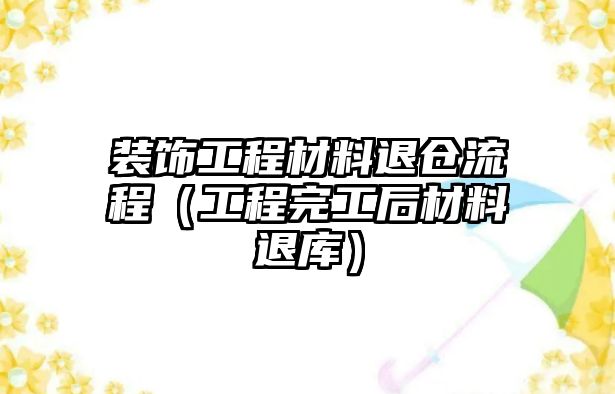 装饰工程材料退仓流程（工程完工后材料退库）